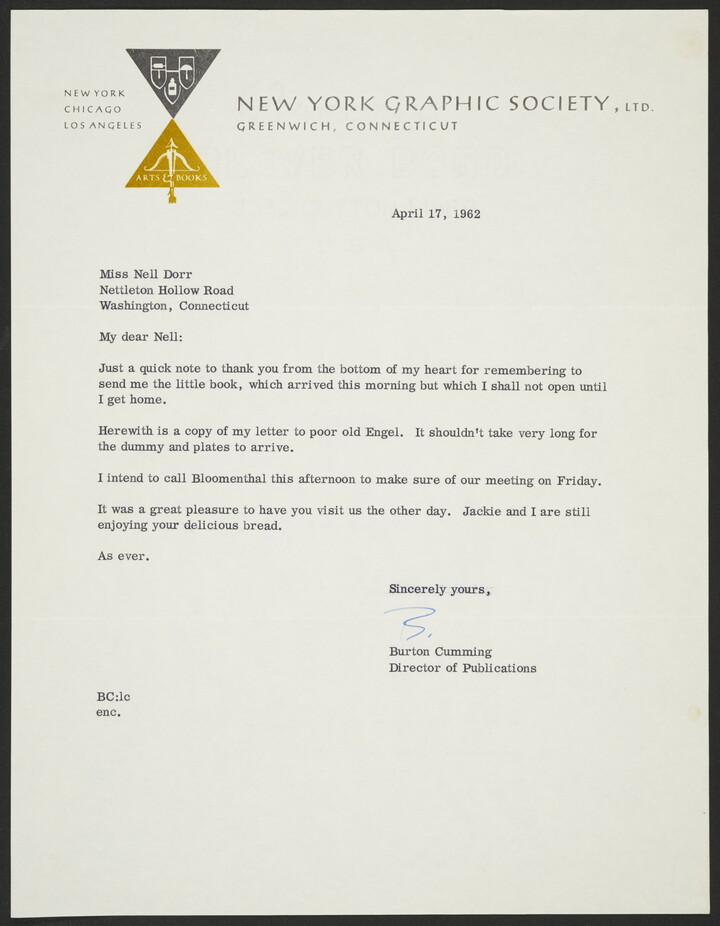 NEW YORK
CHICAGO
LOS ANGELES

ARTS BOOKS

NEW YORK GRAPHIC SOCIETY, LTD.
GREENWICH, CONNECTICUT

April 17, 1962

Miss Nell Dorr
Nettleton Hollow Road
Washington, Connecticut

My dear Nell:

Just a quick note to thank you from the bottom of my heart for remembering to send me the little book, which arrived this morning but which I shall not open until I get home.

Herewith is a copy of my letter to poor old Engel. It shouldn't take very long for the dummy and plates to arrive.

I intend to call Bloomenthal this afternoon to make sure of our meeting on Friday.

It was a great pleasure to have you visit us the other day. Jackie and I are still enjoying your delicious bread.

As ever.

Sincerely yours,

B.

Burton Cumming
Director of Publications

BC:lc
enc.